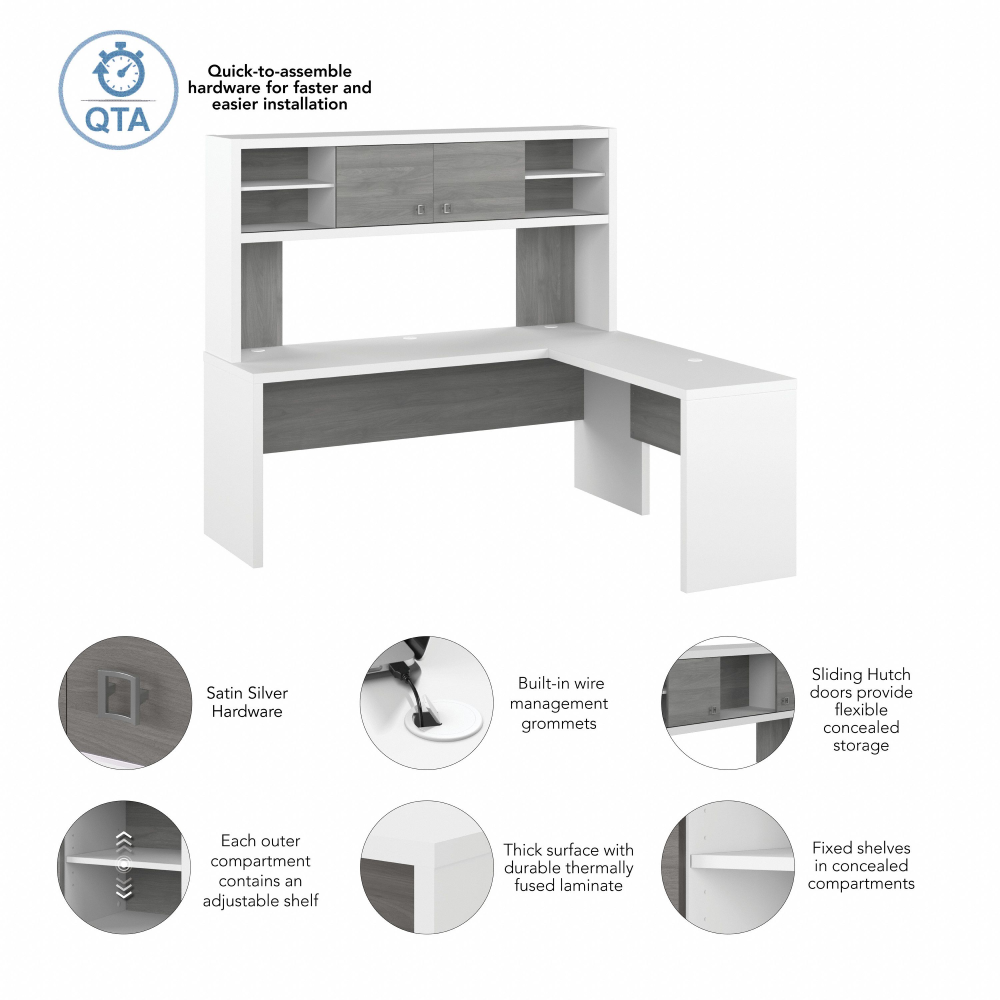 QTA

Quick-to-assemble hardware for faster and easier installation

Satin Silver Hardware

Built-in wire management grommets

Sliding Hutch doors provide flexible concealed storage

Each outer compartment contains an adjustable shelf

Thick surface with durable thermally fused laminate

Fixed shelves in concealed compartments